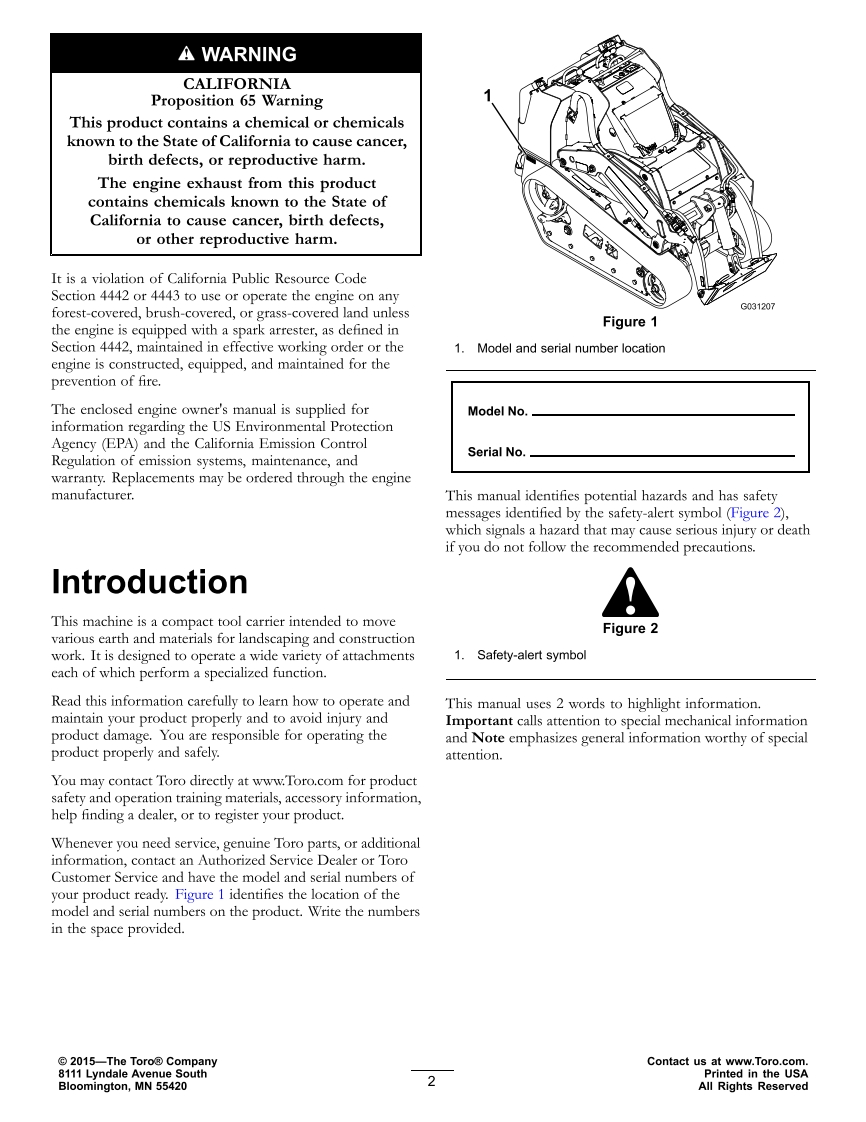 WARNING

CALIFORNIA
Proposition 65 Warning

This product contains a chemical or chemicals known to the State of California to cause cancer, birth defects, or reproductive harm.

The engine exhaust from this product contains chemicals known to the State of California to cause cancer, birth defects, or other reproductive harm.

It is a violation of California Public Resource Code Section 4442 or 4443 to use or operate the engine on any forest-covered, brush-covered, or grass-covered land unless the engine is equipped with a spark arrester, as defined in Section 4442, maintained in effective working order or the engine is constructed, equipped, and maintained for the prevention of fire.

The enclosed engine owner's manual is supplied for information regarding the US Environmental Protection Agency (EPA) and the California Emission Control Regulation of emission systems, maintenance, and warranty. Replacements may be ordered through the engine manufacturer.

Introduction

This machine is a compact tool carrier intended to move various earth and materials for landscaping and construction work. It is designed to operate a wide variety of attachments each of which perform a specialized function.

Read this information carefully to learn how to operate and maintain your product properly and to avoid injury and product damage. You are responsible for operating the product properly and safely.

You may contact Toro directly at www.Toro.com for product safety and operation training materials, accessory information, help finding a dealer, or to register your product.

Whenever you need service, genuine Toro parts, or additional information, contact an Authorized Service Dealer or Toro Customer Service and have the model and serial numbers of your product ready. Figure 1 identifies the location of the model and serial numbers on the product. Write the numbers in the space provided.

1

G031207

Figure 1

1. Model and serial number location

Model No.

Serial No.

This manual identifies potential hazards and has safety messages identified by the safety-alert symbol (Figure 2), which signals a hazard that may cause serious injury or death if you do not follow the recommended precautions.

Figure 2

1. Safety-alert symbol

This manual uses 2 words to highlight information. Important calls attention to special mechanical information and Note emphasizes general information worthy of special attention.

© 2015—The Toro® Company
8111 Lyndale Avenue South
Bloomington, MN 55420

2

Contact us at www.Toro.com.
Printed in the USA
All Rights Reserved